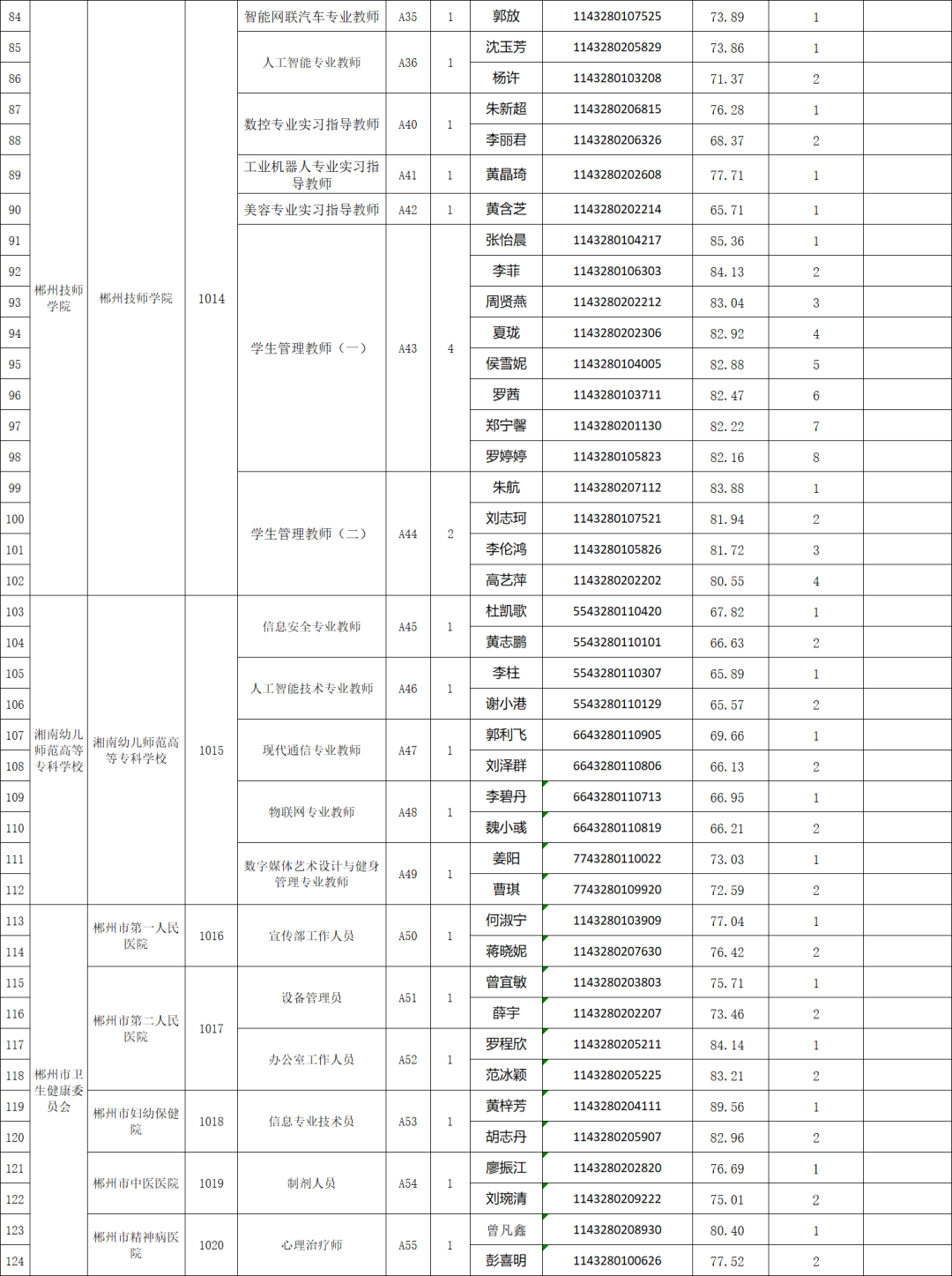 | 84 | 郴州技师学院 | 郴州技师学院 | 1014 | 智能网联汽车专业教师 | A35 | 1 | 郭放 | 1143280107525 | 73.89 | 1 | |
|---|---|---|---|---|---|---|---|---|---|---|---|
| 85 | | | | 人工智能专业教师 | A36 | 1 | 沈玉芳 | 1143280205829 | 73.86 | 1 | |
| 86 | | | | | | | 杨许 | 1143280103208 | 71.37 | 2 | |
| 87 | | | | 数控专业实习指导教师 | A40 | 1 | 朱新超 | 1143280206815 | 76.28 | 1 | |
| 88 | | | | | | | 李丽君 | 1143280206326 | 68.37 | 2 | |
| 89 | | | | 工业机器人专业实习指导教师 | A41 | 1 | 黄晶琦 | 1143280202608 | 77.71 | 1 | |
| 90 | | | | 美容专业实习指导教师 | A42 | 1 | 黄含芝 | 1143280202214 | 65.71 | 1 | |
| 91 | | | | 学生管理教师（一） | A43 | 4 | 张怡晨 | 1143280104217 | 85.36 | 1 | |
| 92 | | | | | | | 李菲 | 1143280106303 | 84.13 | 2 | |
| 93 | | | | | | | 周贤燕 | 1143280202212 | 83.04 | 3 | |
| 94 | | | | | | | 夏珑 | 1143280202306 | 82.92 | 4 | |
| 95 | | | | | | | 侯雪妮 | 1143280104005 | 82.88 | 5 | |
| 96 | | | | | | | 罗茜 | 1143280103711 | 82.47 | 6 | |
| 97 | | | | | | | 郑宁馨 | 1143280201130 | 82.22 | 7 | |
| 98 | | | | | | | 罗婷婷 | 1143280105823 | 82.16 | 8 | |
| 99 | | | | 学生管理教师（二） | A44 | 2 | 朱航 | 1143280207112 | 83.88 | 1 | |
| 100 | | | | | | | 刘志珂 | 1143280107521 | 81.94 | 2 | |
| 101 | | | | | | | 李伦鸿 | 1143280105826 | 81.72 | 3 | |
| 102 | | | | | | | 高艺萍 | 1143280202202 | 80.55 | 4 | |
| 103 | 湘南幼儿师范高等专科学校 | 湘南幼儿师范高等专科学校 | 1015 | 信息安全专业教师 | A45 | 1 | 杜凯歌 | 5543280110420 | 67.82 | 1 | |
| 104 | | | | | | | 黄志鹏 | 5543280110101 | 66.63 | 2 | |
| 105 | | | | 人工智能技术专业教师 | A46 | 1 | 李柱 | 5543280110307 | 65.89 | 1 | |
| 106 | | | | | | | 谢小港 | 5543280110129 | 65.57 | 2 | |
| 107 | | | | 现代通信专业教师 | A47 | 1 | 郭利飞 | 6643280110905 | 69.66 | 1 | |
| 108 | | | | | | | 刘泽群 | 6643280110806 | 66.13 | 2 | |
| 109 | | | | 物联网专业教师 | A48 | 1 | 李碧丹 | 6643280110713 | 66.95 | 1 | |
| 110 | | | | | | | 魏小彧 | 6643280110819 | 66.21 | 2 | |
| 111 | | | | 数字媒体艺术设计与健身管理专业教师 | A49 | 1 | 姜阳 | 7743280110022 | 73.03 | 1 | |
| 112 | | | | | | | 曹琪 | 7743280109920 | 72.59 | 2 | |
| 113 | 郴州市卫生健康委员会 | 郴州市第一人民医院 | 1016 | 宣传部工作人员 | A50 | 1 | 何淑宁 | 1143280103909 | 77.04 | 1 | |
| 114 | | | | | | | 蒋晓妮 | 1143280207630 | 76.42 | 2 | |
| 115 | | 郴州市第二人民医院 | 1017 | 设备管理员 | A51 | 1 | 曾宜敏 | 1143280203803 | 75.71 | 1 | |
| 116 | | | | | | | 薛宇 | 1143280202207 | 73.46 | 2 | |
| 117 | | | | 办公室工作人员 | A52 | 1 | 罗程欣 | 1143280205211 | 84.14 | 1 | |
| 118 | | | | | | | 范冰颖 | 1143280205225 | 83.21 | 2 | |
| 119 | | 郴州市妇幼保健院 | 1018 | 信息专业技术员 | A53 | 1 | 黄梓芳 | 1143280204111 | 89.56 | 1 | |
| 120 | | | | | | | 胡志丹 | 1143280205907 | 82.96 | 2 | |
| 121 | | 郴州市中医医院 | 1019 | 制剂人员 | A54 | 1 | 廖振江 | 1143280202820 | 76.69 | 1 | |
| 122 | | | | | | | 刘琬清 | 1143280209222 | 75.01 | 2 | |
| 123 | | 郴州市精神病医院 | 1020 | 心理治疗师 | A55 | 1 | 曾凡鑫 | 1143280208930 | 80.40 | 1 | |
| 124 | | | | | | | 彭喜明 | 1143280100626 | 77.52 | 2 | |